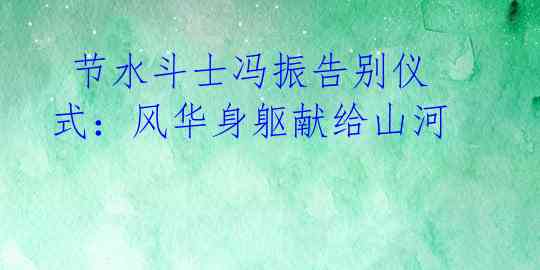 节水斗士冯振告别仪式：风华身躯献给山河